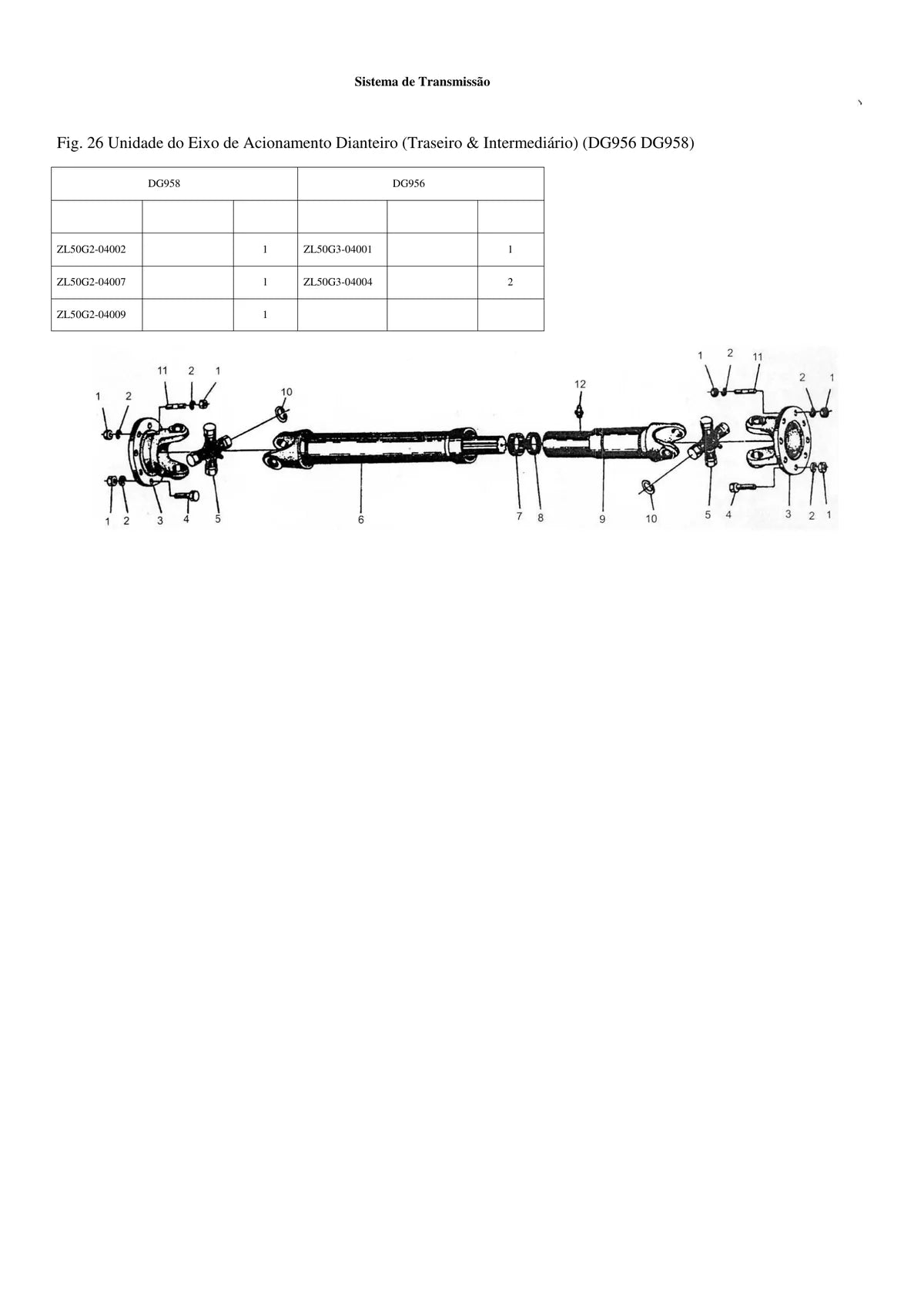 Sistema de Transmissão

Fig. 26 Unidade do Eixo de Acionamento Dianteiro (Traseiro & Intermediário) (DG956 DG958)

| DG958 | | | DG956 | | |
|---|---|---|---|---|---|
| | | | | | |
| ZL50G2-04002 | | 1 | ZL50G3-04001 | | 1 |
| ZL50G2-04007 | | 1 | ZL50G3-04004 | | 2 |
| ZL50G2-04009 | | 1 | | | |

11 2 1 1 2 10 12 1 2 11 2 1

1 2 3 4 5 6 7 8 9 10 5 4 3 2 1